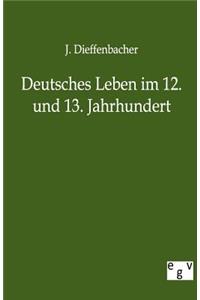 J. Dieffenbacher

Deutsches Leben im 12. und 13. Jahrhundert

egv